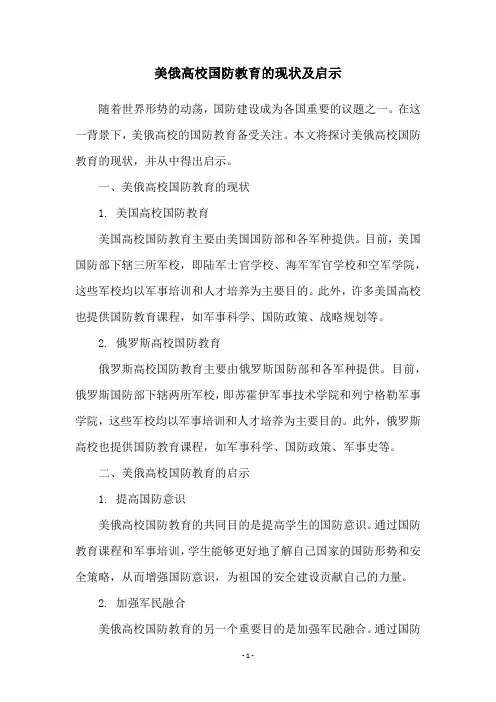 美俄高校国防教育的现状及启示

随着世界形势的动荡，国防建设成为各国重要的议题之一。在这一背景下，美俄高校的国防教育备受关注。本文将探讨美俄高校国防教育的现状，并从中得出启示。

一、美俄高校国防教育的现状

1. 美国高校国防教育

美国高校国防教育主要由美国国防部和各军种提供。目前，美国国防部下辖三所军校，即陆军士官学校、海军军官学校和空军学院，这些军校均以军事培训和人才培养为主要目的。此外，许多美国高校也提供国防教育课程，如军事科学、国防政策、战略规划等。

2. 俄罗斯高校国防教育

俄罗斯高校国防教育主要由俄罗斯国防部和各军种提供。目前，俄罗斯国防部下辖两所军校，即苏霍伊军事技术学院和列宁格勒军事学院，这些军校均以军事培训和人才培养为主要目的。此外，俄罗斯高校也提供国防教育课程，如军事科学、国防政策、军事史等。

二、美俄高校国防教育的启示

1. 提高国防意识

美俄高校国防教育的共同目的是提高学生的国防意识。通过国防教育课程和军事培训，学生能够更好地了解自己国家的国防形势和安全策略，从而增强国防意识，为祖国的安全建设贡献自己的力量。

2. 加强军民融合

美俄高校国防教育的另一个重要目的是加强军民融合。通过国防

- 1 -